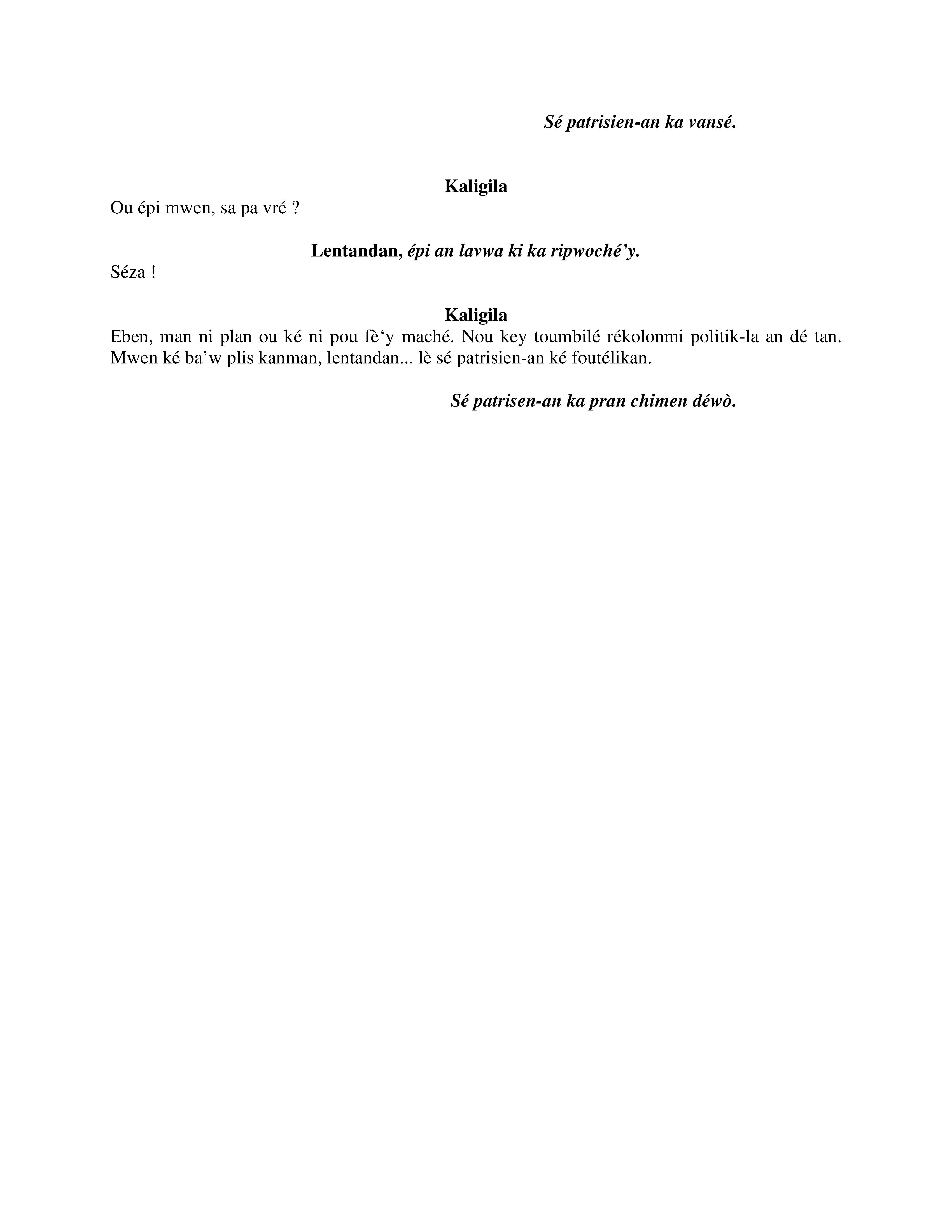 Sé patrisien-an ka vansé.

Kaligila
Ou épi mwen, sa pa vré ?

Lentandan, épi an lavwa ki ka ripwoché'y.
Séza !

Kaligila
Eben, man ni plan ou ké ni pou fè'y maché. Nou key toumbilé rékolonmi politik-la an dé tan. Mwen ké ba'w plis kanman, lentandan... lè sé patrisien-an ké foutélikan.

Sé patrisen-an ka pran chimen déwò.